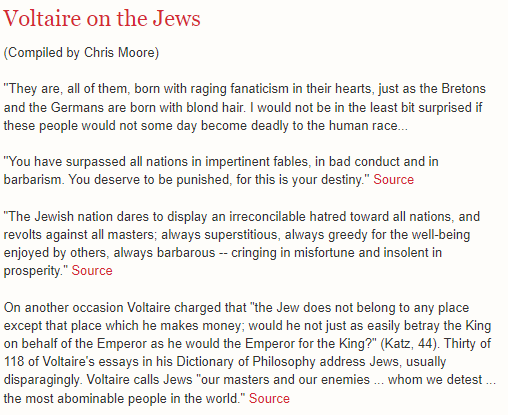 Voltaire on the Jews

(Compiled by Chris Moore)

"They are, all of them, born with raging fanaticism in their hearts, just as the Bretons and the Germans are born with blond hair. I would not be in the least bit surprised if these people would not some day become deadly to the human race...

"You have surpassed all nations in impertinent fables, in bad conduct and in barbarism. You deserve to be punished, for this is your destiny." Source

"The Jewish nation dares to display an irreconcilable hatred toward all nations, and revolts against all masters; always superstitious, always greedy for the well-being enjoyed by others, always barbarous -- cringing in misfortune and insolent in prosperity." Source

On another occasion Voltaire charged that "the Jew does not belong to any place except that place which he makes money; would he not just as easily betray the King on behalf of the Emperor as he would the Emperor for the King?" (Katz, 44). Thirty of 118 of Voltaire's essays in his Dictionary of Philosophy address Jews, usually disparagingly. Voltaire calls Jews "our masters and our enemies ... whom we detest ... the most abominable people in the world." Source